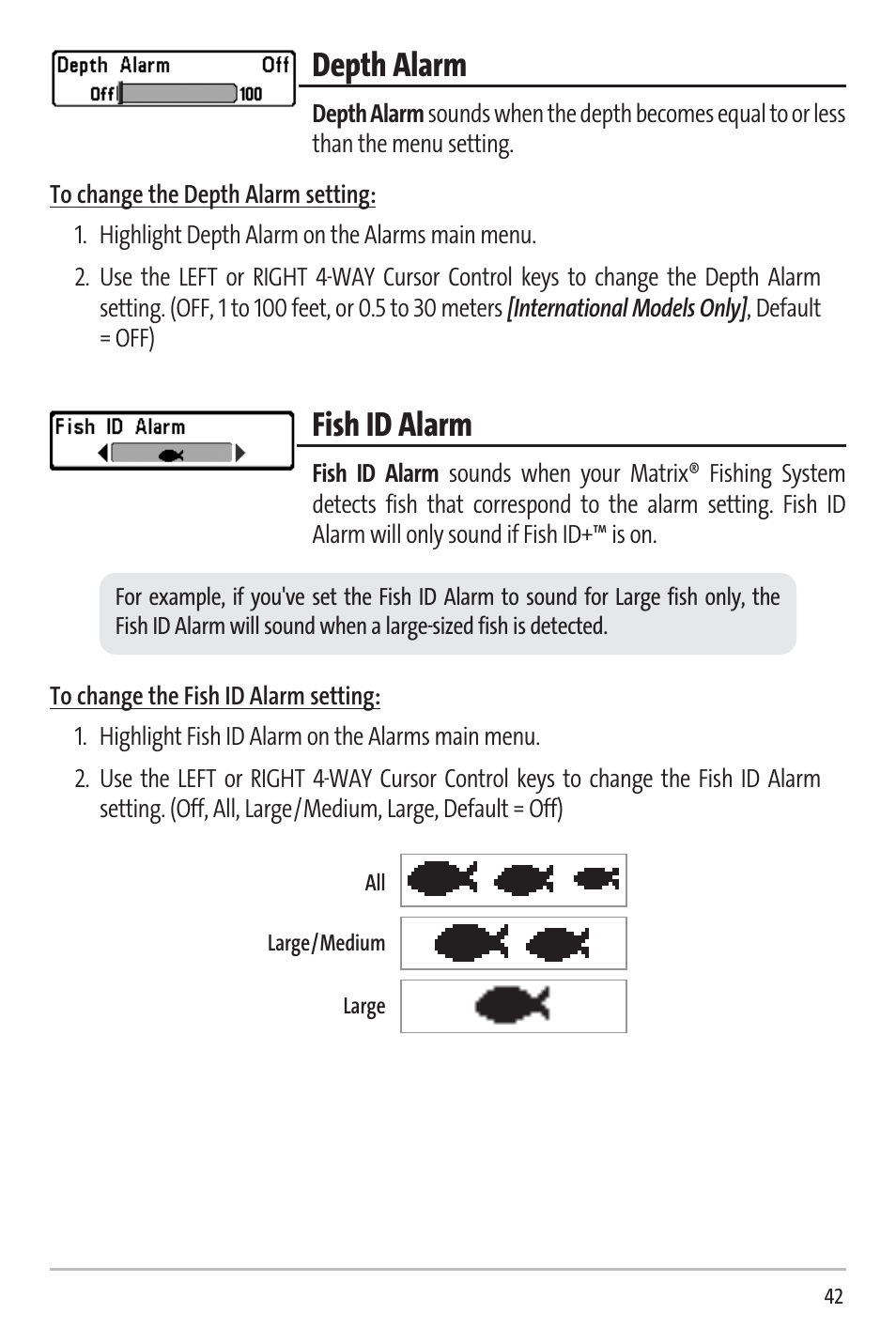 Depth Alarm Off
Off 100

Depth Alarm

Depth Alarm sounds when the depth becomes equal to or less than the menu setting.

To change the Depth Alarm setting:

1. Highlight Depth Alarm on the Alarms main menu.

2. Use the LEFT or RIGHT 4-WAY Cursor Control keys to change the Depth Alarm setting. (OFF, 1 to 100 feet, or 0.5 to 30 meters [International Models Only], Default = OFF)

Fish ID Alarm

Fish ID Alarm

Fish ID Alarm sounds when your Matrix® Fishing System detects fish that correspond to the alarm setting. Fish ID Alarm will only sound if Fish ID+™ is on.

For example, if you've set the Fish ID Alarm to sound for Large fish only, the Fish ID Alarm will sound when a large-sized fish is detected.

To change the Fish ID Alarm setting:

1. Highlight Fish ID Alarm on the Alarms main menu.

2. Use the LEFT or RIGHT 4-WAY Cursor Control keys to change the Fish ID Alarm setting. (Off, All, Large/Medium, Large, Default = Off)

All

Large/Medium

Large

42